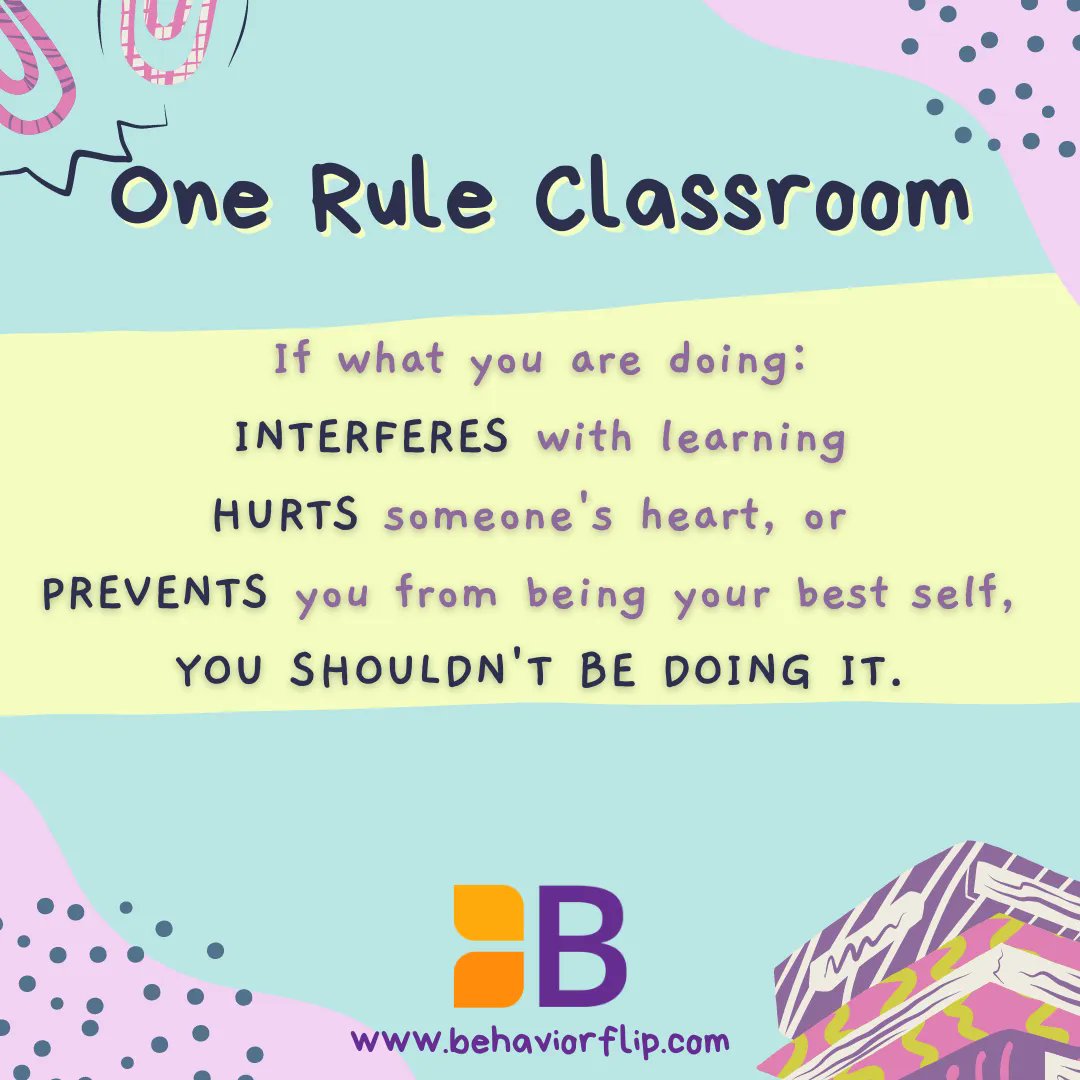 One Rule Classroom

If what you are doing:
INTERFERES with learning
HURTS someone's heart, or
PREVENTS you from being your best self,
YOU SHOULDN'T BE DOING IT.

B

www.behaviorflip.com